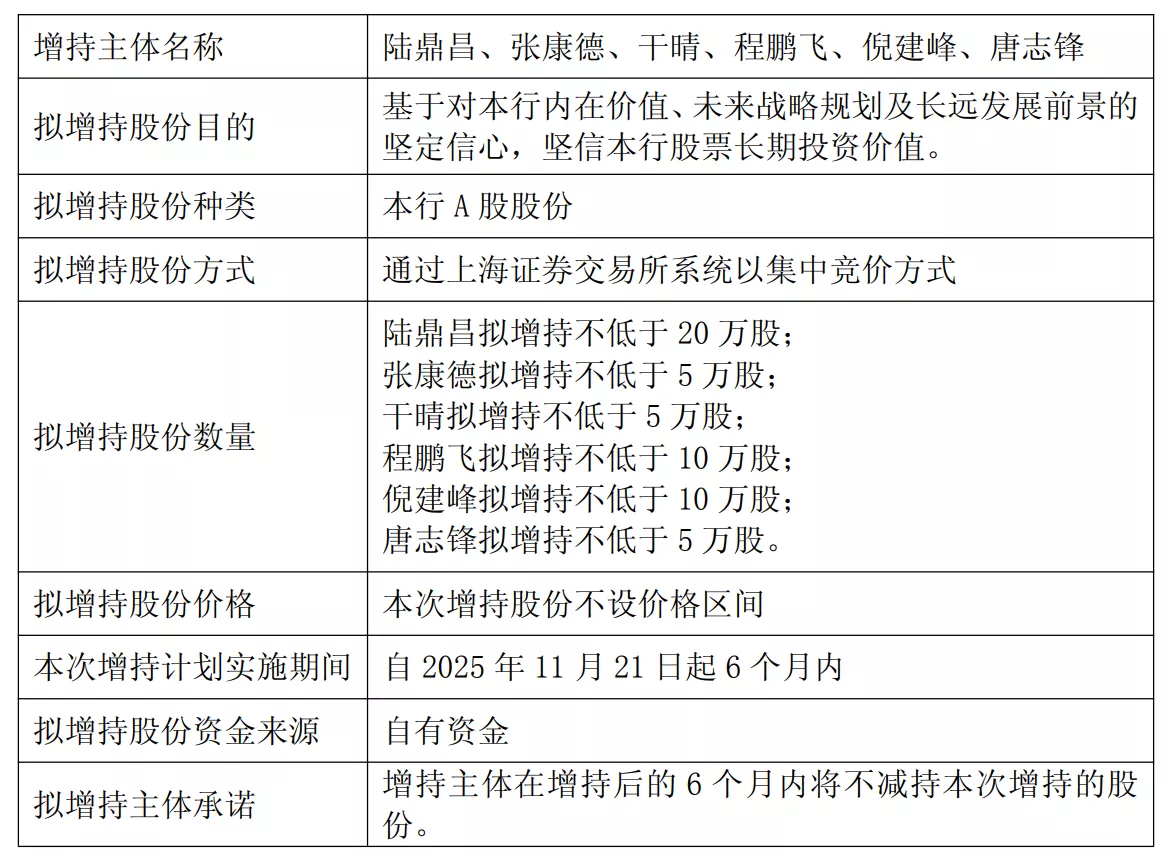 | 增持主体名称 | 陆鼎昌、张康德、干晴、程鹏飞、倪建峰、唐志锋 |
|---|---|
| 拟增持股份目的 | 基于对本行内在价值、未来战略规划及长远发展前景的坚定信心，坚信本行股票长期投资价值。 |
| 拟增持股份种类 | 本行 A 股股份 |
| 拟增持股份方式 | 通过上海证券交易所系统以集中竞价方式 |
| 拟增持股份数量 | 陆鼎昌拟增持不低于 20 万股；<br>张康德拟增持不低于 5 万股；<br>干晴拟增持不低于 5 万股；<br>程鹏飞拟增持不低于 10 万股；<br>倪建峰拟增持不低于 10 万股；<br>唐志锋拟增持不低于 5 万股。 |
| 拟增持股份价格 | 本次增持股份不设价格区间 |
| 本次增持计划实施期间 | 自 2025 年 11 月 21 日起 6 个月内 |
| 拟增持股份资金来源 | 自有资金 |
| 拟增持主体承诺 | 增持主体在增持后的 6 个月内将不减持本次增持的股份。 |